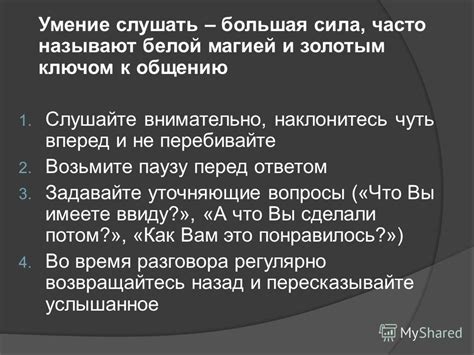 Умение слушать – большая сила, часто называют белой магией и золотым ключом к общению

1. Слушайте внимательно, наклонитесь чуть вперед и не перебивайте
2. Возьмите паузу перед ответом
3. Задавайте уточняющие вопросы («Что Вы имеете ввиду?», «А что Вы сделали потом?», «Как Вам это понравилось?»)
4. Во время разговора регулярно возвращайтесь назад и пересказывайте услышанное

MyShared